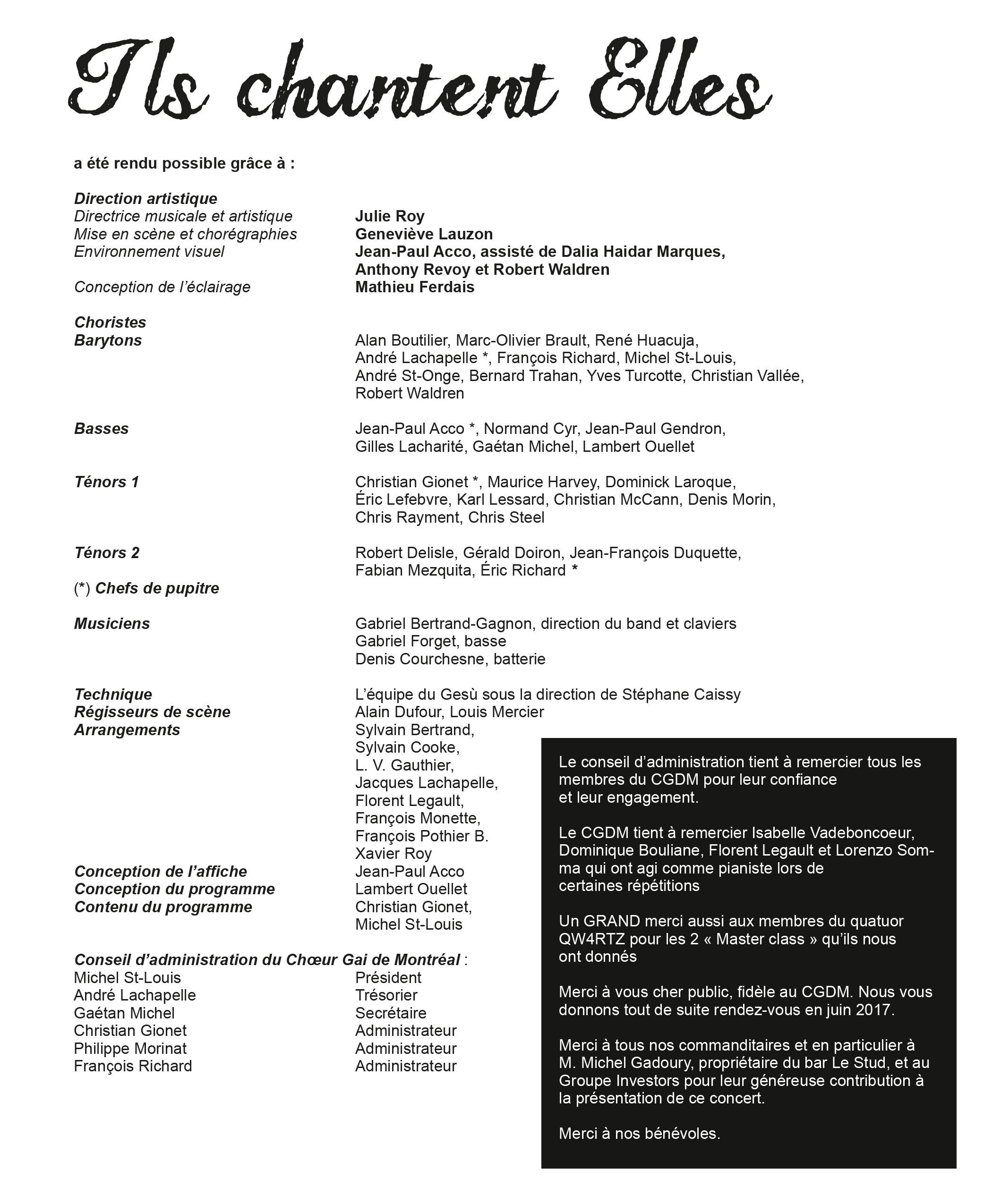 Ils chantent Elles

a été rendu possible grâce à :

Direction artistique
Directrice musicale et artistique Julie Roy
Mise en scène et chorégraphies Geneviève Lauzon
Environnement visuel Jean-Paul Acco, assisté de Dalia Haidar Marques, Anthony Revoy et Robert Waldren
Conception de l'éclairage Mathieu Ferdais

Choristes
Barytons Alan Boutilier, Marc-Olivier Brault, René Huacuja, André Lachapelle *, François Richard, Michel St-Louis, André St-Onge, Bernard Trahan, Yves Turcotte, Christian Vallée, Robert Waldren

Basses Jean-Paul Acco *, Normand Cyr, Jean-Paul Gendron, Gilles Lacharité, Gaétan Michel, Lambert Ouellet

Ténors 1 Christian Gionet *, Maurice Harvey, Dominick Laroque, Éric Lefebvre, Karl Lessard, Christian McCann, Denis Morin, Chris Rayment, Chris Steel

Ténors 2 Robert Delisle, Gérald Doiron, Jean-François Duquette, Fabian Mezquita, Éric Richard *

(*) Chefs de pupitre

Musiciens Gabriel Bertrand-Gagnon, direction du band et claviers
Gabriel Forget, basse
Denis Courchesne, batterie

Technique L'équipe du Gesù sous la direction de Stéphane Caissy
Régisseurs de scène Alain Dufour, Louis Mercier
Arrangements Sylvain Bertrand, Sylvain Cooke, L. V. Gauthier, Jacques Lachapelle, Florent Legault, François Monette, François Pothier B. Xavier Roy
Conception de l'affiche Jean-Paul Acco
Conception du programme Lambert Ouellet
Contenu du programme Christian Gionet, Michel St-Louis

Conseil d'administration du Chœur Gai de Montréal :
Michel St-Louis Président
André Lachapelle Trésorier
Gaétan Michel Secrétaire
Christian Gionet Administrateur
Philippe Morinat Administrateur
François Richard Administrateur

Le conseil d'administration tient à remercier tous les membres du CGDM pour leur confiance et leur engagement.

Le CGDM tient à remercier Isabelle Vadeboncoeur, Dominique Bouliane, Florent Legault et Lorenzo Somma qui ont agi comme pianiste lors de certaines répétitions

Un GRAND merci aussi aux membres du quatuor QW4RTZ pour les 2 « Master class » qu'ils nous ont donnés

Merci à vous cher public, fidèle au CGDM. Nous vous donnons tout de suite rendez-vous en juin 2017.

Merci à tous nos commanditaires et en particulier à M. Michel Gadoury, propriétaire du bar Le Stud, et au Groupe Investors pour leur généreuse contribution à la présentation de ce concert.

Merci à nos bénévoles.